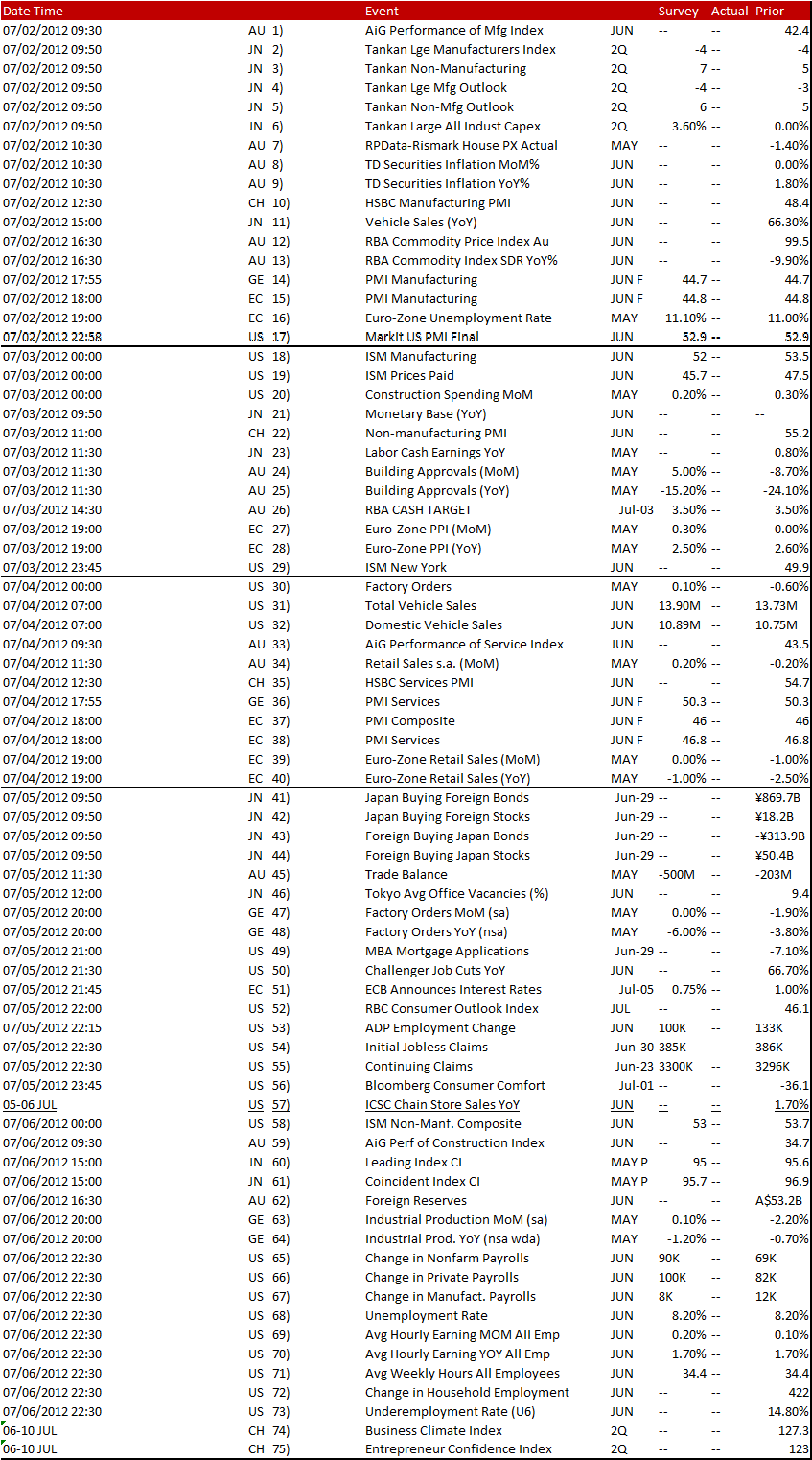 | Date Time | | | Event | | Survey | Actual | Prior |
|---|---|---|---|---|---|---|---|
| 07/02/2012 09:30 | AU | 1) | AiG Performance of Mfg Index | JUN | -- | -- | 42.4 |
| 07/02/2012 09:50 | JN | 2) | Tankan Lge Manufacturers Index | 2Q | -4 | -- | -4 |
| 07/02/2012 09:50 | JN | 3) | Tankan Non-Manufacturing | 2Q | 7 | -- | 5 |
| 07/02/2012 09:50 | JN | 4) | Tankan Lge Mfg Outlook | 2Q | -4 | -- | -3 |
| 07/02/2012 09:50 | JN | 5) | Tankan Non-Mfg Outlook | 2Q | 6 | -- | 5 |
| 07/02/2012 09:50 | JN | 6) | Tankan Large All Indust Capex | 2Q | 3.60% | -- | 0.00% |
| 07/02/2012 10:30 | AU | 7) | RPData-Rismark House PX Actual | MAY | -- | -- | -1.40% |
| 07/02/2012 10:30 | AU | 8) | TD Securities Inflation MoM% | JUN | -- | -- | 0.00% |
| 07/02/2012 10:30 | AU | 9) | TD Securities Inflation YoY% | JUN | -- | -- | 1.80% |
| 07/02/2012 12:30 | CH | 10) | HSBC Manufacturing PMI | JUN | -- | -- | 48.4 |
| 07/02/2012 15:00 | JN | 11) | Vehicle Sales (YoY) | JUN | -- | -- | 66.30% |
| 07/02/2012 16:30 | AU | 12) | RBA Commodity Price Index Au | JUN | -- | -- | 99.5 |
| 07/02/2012 16:30 | AU | 13) | RBA Commodity Index SDR YoY% | JUN | -- | -- | -9.90% |
| 07/02/2012 17:55 | GE | 14) | PMI Manufacturing | JUN F | 44.7 | -- | 44.7 |
| 07/02/2012 18:00 | EC | 15) | PMI Manufacturing | JUN F | 44.8 | -- | 44.8 |
| 07/02/2012 19:00 | EC | 16) | Euro-Zone Unemployment Rate | MAY | 11.10% | -- | 11.00% |
| 07/02/2012 22:58 | US | 17) | Markit US PMI Final | JUN | 52.9 | -- | 52.9 |
| 07/03/2012 00:00 | US | 18) | ISM Manufacturing | JUN | 52 | -- | 53.5 |
| 07/03/2012 00:00 | US | 19) | ISM Prices Paid | JUN | 45.7 | -- | 47.5 |
| 07/03/2012 00:00 | US | 20) | Construction Spending MoM | MAY | 0.20% | -- | 0.30% |
| 07/03/2012 09:50 | JN | 21) | Monetary Base (YoY) | JUN | -- | -- | -- |
| 07/03/2012 11:00 | CH | 22) | Non-manufacturing PMI | JUN | -- | -- | 55.2 |
| 07/03/2012 11:30 | JN | 23) | Labor Cash Earnings YoY | MAY | -- | -- | 0.80% |
| 07/03/2012 11:30 | AU | 24) | Building Approvals (MoM) | MAY | 5.00% | -- | -8.70% |
| 07/03/2012 11:30 | AU | 25) | Building Approvals (YoY) | MAY | -15.20% | -- | -24.10% |
| 07/03/2012 14:30 | AU | 26) | RBA CASH TARGET | Jul-03 | 3.50% | -- | 3.50% |
| 07/03/2012 19:00 | EC | 27) | Euro-Zone PPI (MoM) | MAY | -0.30% | -- | 0.00% |
| 07/03/2012 19:00 | EC | 28) | Euro-Zone PPI (YoY) | MAY | 2.50% | -- | 2.60% |
| 07/03/2012 23:45 | US | 29) | ISM New York | JUN | -- | -- | 49.9 |
| 07/04/2012 00:00 | US | 30) | Factory Orders | MAY | 0.10% | -- | -0.60% |
| 07/04/2012 07:00 | US | 31) | Total Vehicle Sales | JUN | 13.90M | -- | 13.73M |
| 07/04/2012 07:00 | US | 32) | Domestic Vehicle Sales | JUN | 10.89M | -- | 10.75M |
| 07/04/2012 09:30 | AU | 33) | AiG Performance of Service Index | JUN | -- | -- | 43.5 |
| 07/04/2012 11:30 | AU | 34) | Retail Sales s.a. (MoM) | MAY | 0.20% | -- | -0.20% |
| 07/04/2012 12:30 | CH | 35) | HSBC Services PMI | JUN | -- | -- | 54.7 |
| 07/04/2012 17:55 | GE | 36) | PMI Services | JUN F | 50.3 | -- | 50.3 |
| 07/04/2012 18:00 | EC | 37) | PMI Composite | JUN F | 46 | -- | 46 |
| 07/04/2012 18:00 | EC | 38) | PMI Services | JUN F | 46.8 | -- | 46.8 |
| 07/04/2012 19:00 | EC | 39) | Euro-Zone Retail Sales (MoM) | MAY | 0.00% | -- | -1.00% |
| 07/04/2012 19:00 | EC | 40) | Euro-Zone Retail Sales (YoY) | MAY | -1.00% | -- | -2.50% |
| 07/05/2012 09:50 | JN | 41) | Japan Buying Foreign Bonds | Jun-29 | -- | -- | ¥869.7B |
| 07/05/2012 09:50 | JN | 42) | Japan Buying Foreign Stocks | Jun-29 | -- | -- | ¥18.2B |
| 07/05/2012 09:50 | JN | 43) | Foreign Buying Japan Bonds | Jun-29 | -- | -- | -¥313.9B |
| 07/05/2012 09:50 | JN | 44) | Foreign Buying Japan Stocks | Jun-29 | -- | -- | ¥50.4B |
| 07/05/2012 11:30 | AU | 45) | Trade Balance | MAY | -500M | -- | -203M |
| 07/05/2012 12:00 | JN | 46) | Tokyo Avg Office Vacancies (%) | JUN | -- | -- | 9.4 |
| 07/05/2012 20:00 | GE | 47) | Factory Orders MoM (sa) | MAY | 0.00% | -- | -1.90% |
| 07/05/2012 20:00 | GE | 48) | Factory Orders YoY (nsa) | MAY | -6.00% | -- | -3.80% |
| 07/05/2012 21:00 | US | 49) | MBA Mortgage Applications | Jun-29 | -- | -- | -7.10% |
| 07/05/2012 21:30 | US | 50) | Challenger Job Cuts YoY | JUN | -- | -- | 66.70% |
| 07/05/2012 21:45 | EC | 51) | ECB Announces Interest Rates | Jul-05 | 0.75% | -- | 1.00% |
| 07/05/2012 22:00 | US | 52) | RBC Consumer Outlook Index | JUL | -- | -- | 46.1 |
| 07/05/2012 22:15 | US | 53) | ADP Employment Change | JUN | 100K | -- | 133K |
| 07/05/2012 22:30 | US | 54) | Initial Jobless Claims | Jun-30 | 385K | -- | 386K |
| 07/05/2012 22:30 | US | 55) | Continuing Claims | Jun-23 | 3300K | -- | 3296K |
| 07/05/2012 23:45 | US | 56) | Bloomberg Consumer Comfort | Jul-01 | -- | -- | -36.1 |
| 05-06 JUL | US | 57) | ICSC Chain Store Sales YoY | JUN | -- | -- | 1.70% |
| 07/06/2012 00:00 | US | 58) | ISM Non-Manf. Composite | JUN | 53 | -- | 53.7 |
| 07/06/2012 09:30 | AU | 59) | AiG Perf of Construction Index | JUN | -- | -- | 34.7 |
| 07/06/2012 15:00 | JN | 60) | Leading Index CI | MAY P | 95 | -- | 95.6 |
| 07/06/2012 15:00 | JN | 61) | Coincident Index CI | MAY P | 95.7 | -- | 96.9 |
| 07/06/2012 16:30 | AU | 62) | Foreign Reserves | JUN | -- | -- | A$53.2B |
| 07/06/2012 20:00 | GE | 63) | Industrial Production MoM (sa) | MAY | 0.10% | -- | -2.20% |
| 07/06/2012 20:00 | GE | 64) | Industrial Prod. YoY (nsa wda) | MAY | -1.20% | -- | -0.70% |
| 07/06/2012 22:30 | US | 65) | Change in Nonfarm Payrolls | JUN | 90K | -- | 69K |
| 07/06/2012 22:30 | US | 66) | Change in Private Payrolls | JUN | 100K | -- | 82K |
| 07/06/2012 22:30 | US | 67) | Change in Manufact. Payrolls | JUN | 8K | -- | 12K |
| 07/06/2012 22:30 | US | 68) | Unemployment Rate | JUN | 8.20% | -- | 8.20% |
| 07/06/2012 22:30 | US | 69) | Avg Hourly Earning MOM All Emp | JUN | 0.20% | -- | 0.10% |
| 07/06/2012 22:30 | US | 70) | Avg Hourly Earning YOY All Emp | JUN | 1.70% | -- | 1.70% |
| 07/06/2012 22:30 | US | 71) | Avg Weekly Hours All Employees | JUN | 34.4 | -- | 34.4 |
| 07/06/2012 22:30 | US | 72) | Change in Household Employment | JUN | -- | -- | 422 |
| 07/06/2012 22:30 | US | 73) | Underemployment Rate (U6) | JUN | -- | -- | 14.80% |
| 06-10 JUL | CH | 74) | Business Climate Index | 2Q | -- | -- | 127.3 |
| 06-10 JUL | CH | 75) | Entrepreneur Confidence Index | 2Q | -- | -- | 123 |